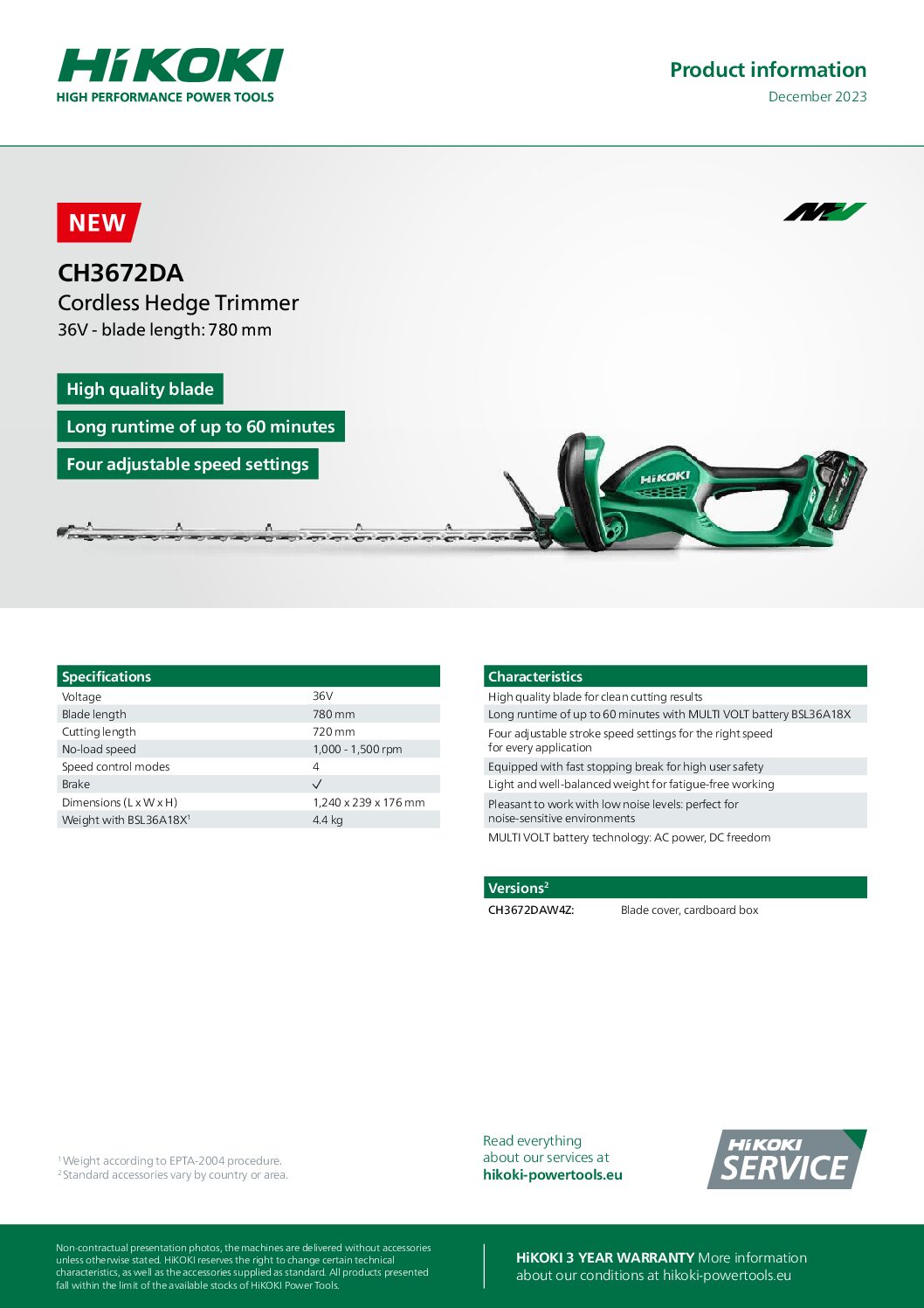 HiKOKI
HIGH PERFORMANCE POWER TOOLS

Product information
December 2023

NEW

MV

CH3672DA
Cordless Hedge Trimmer
36V - blade length: 780 mm

High quality blade
Long runtime of up to 60 minutes
Four adjustable speed settings

HiKOKI

| Specifications | |
|---|---|
| Voltage | 36V |
| Blade length | 780 mm |
| Cutting length | 720 mm |
| No-load speed | 1,000 - 1,500 rpm |
| Speed control modes | 4 |
| Brake | ✓ |
| Dimensions (L x W x H) | 1,240 x 239 x 176 mm |
| Weight with BSL36A18X$^1$ | 4.4 kg |

| Characteristics |
|---|
| High quality blade for clean cutting results |
| Long runtime of up to 60 minutes with MULTI VOLT battery BSL36A18X |
| Four adjustable stroke speed settings for the right speed for every application |
| Equipped with fast stopping break for high user safety |
| Light and well-balanced weight for fatigue-free working |
| Pleasant to work with low noise levels: perfect for noise-sensitive environments |
| MULTI VOLT battery technology: AC power, DC freedom |

| Versions$^2$ | |
|---|---|
| CH3672DAW4Z: | Blade cover, cardboard box |

$^1$ Weight according to EPTA-2004 procedure.
$^2$ Standard accessories vary by country or area.

Read everything about our services at hikoki-powertools.eu

HiKOKI SERVICE

Non-contractual presentation photos, the machines are delivered without accessories unless otherwise stated. HiKOKI reserves the right to change certain technical characteristics, as well as the accessories supplied as standard. All products presented fall within the limit of the available stocks of HiKOKI Power Tools.

HiKOKI 3 YEAR WARRANTY More information about our conditions at hikoki-powertools.eu